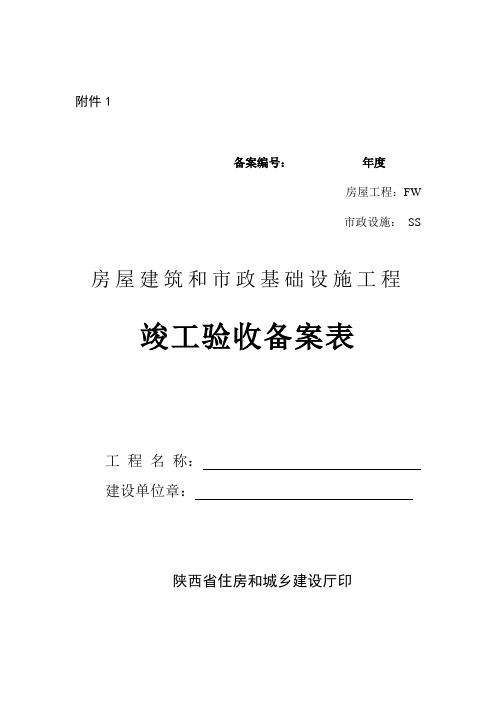 附件 1

备案编号：　　　　　年度

房屋工程：FW

市政设施：　SS

房屋建筑和市政基础设施工程

竣工验收备案表

工 程 名 称：

建设单位章：

陕西省住房和城乡建设厅印